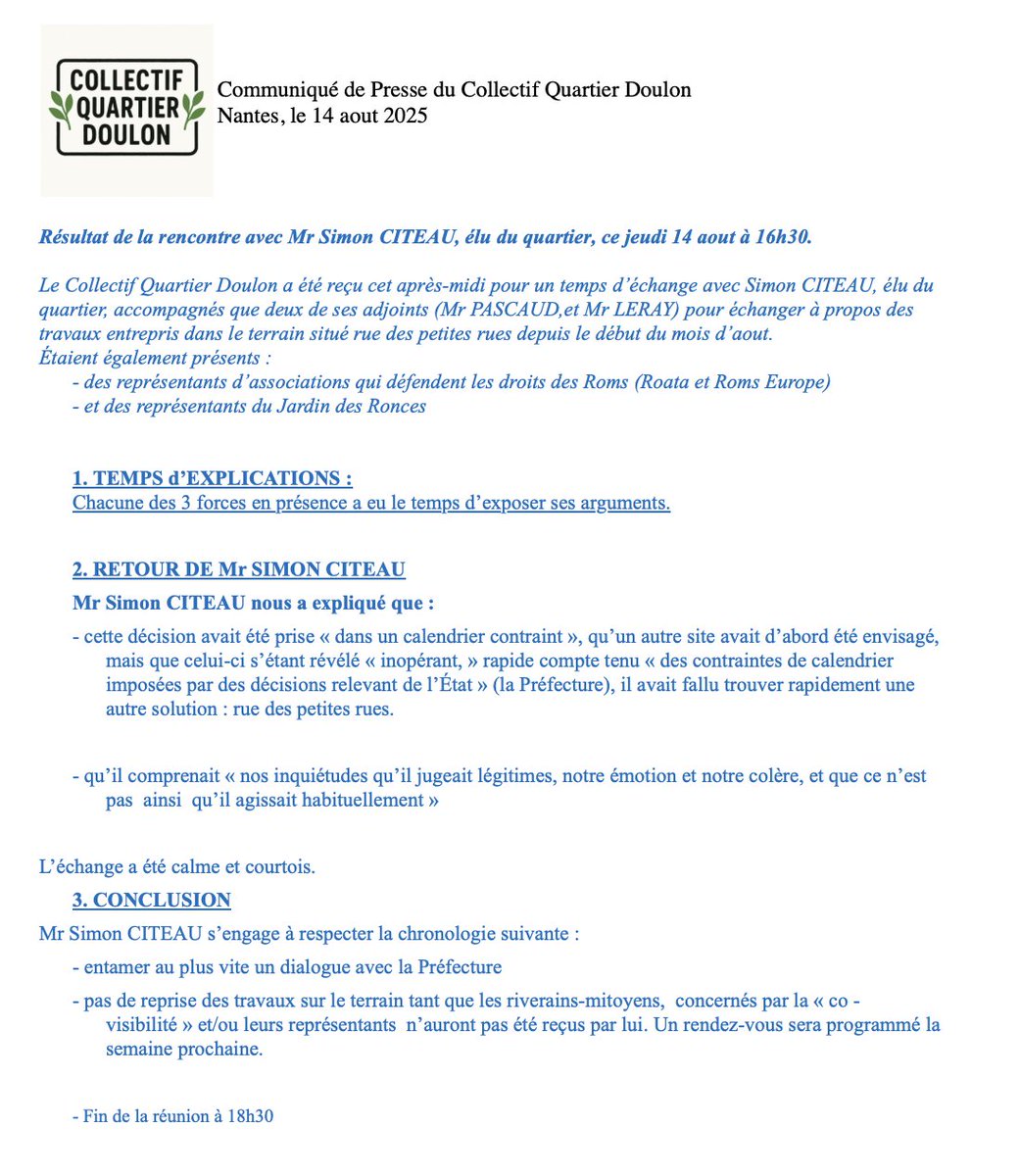 COLLECTIF QUARTIER DOULON

Communiqué de Presse du Collectif Quartier Doulon
Nantes, le 14 aout 2025

Résultat de la rencontre avec Mr Simon CITEAU, élu du quartier, ce jeudi 14 aout à 16h30.

Le Collectif Quartier Doulon a été reçu cet après-midi pour un temps d'échange avec Simon CITEAU, élu du quartier, accompagnés que deux de ses adjoints (Mr PASCAUD,et Mr LERAY) pour échanger à propos des travaux entrepris dans le terrain situé rue des petites rues depuis le début du mois d'aout.
Étaient également présents :
- des représentants d'associations qui défendent les droits des Roms (Roata et Roms Europe)
- et des représentants du Jardin des Ronces

1. TEMPS d'EXPLICATIONS :
Chacune des 3 forces en présence a eu le temps d'exposer ses arguments.

2. RETOUR DE Mr SIMON CITEAU
Mr Simon CITEAU nous a expliqué que :
- cette décision avait été prise « dans un calendrier contraint », qu'un autre site avait d'abord été envisagé, mais que celui-ci s'étant révélé « inopérant, » rapide compte tenu « des contraintes de calendrier imposées par des décisions relevant de l'État » (la Préfecture), il avait fallu trouver rapidement une autre solution : rue des petites rues.

- qu'il comprenait « nos inquiétudes qu'il jugeait légitimes, notre émotion et notre colère, et que ce n'est pas ainsi qu'il agissait habituellement »

L'échange a été calme et courtois.
3. CONCLUSION
Mr Simon CITEAU s'engage à respecter la chronologie suivante :
- entamer au plus vite un dialogue avec la Préfecture
- pas de reprise des travaux sur le terrain tant que les riverains-mitoyens, concernés par la « co - visibilité » et/ou leurs représentants n'auront pas été reçus par lui. Un rendez-vous sera programmé la semaine prochaine.

- Fin de la réunion à 18h30